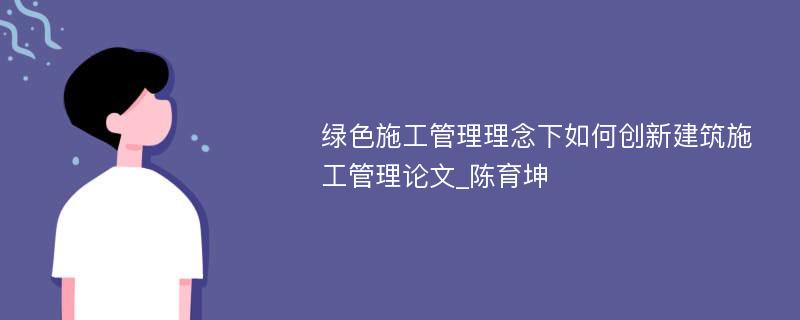 绿色施工管理理念下如何创新建筑施工管理论文_陈育坤